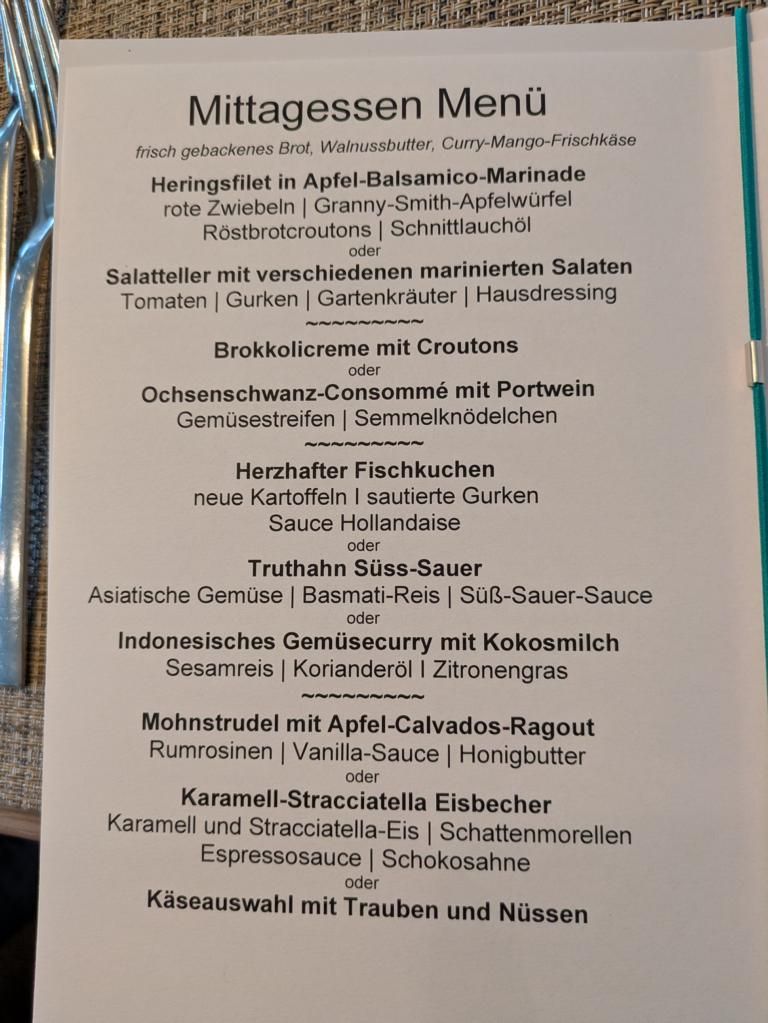 Mittagessen Menü

frisch gebackenes Brot, Walnussbutter, Curry-Mango-Frischkäse

Heringsfilet in Apfel-Balsamico-Marinade
rote Zwiebeln | Granny-Smith-Apfelwürfel
Röstbrotcroutons | Schnittlauchöl
oder
Salatteller mit verschiedenen marinierten Salaten
Tomaten | Gurken | Gartenkräuter | Hausdressing

~~~~~~~~~

Brokkolicreme mit Croutons
oder
Ochsenschwanz-Consommé mit Portwein
Gemüsestreifen | Semmelknödelchen

~~~~~~~~~

Herzhafter Fischkuchen
neue Kartoffeln I sautierte Gurken
Sauce Hollandaise
oder
Truthahn Süss-Sauer
Asiatische Gemüse | Basmati-Reis | Süß-Sauer-Sauce
oder
Indonesisches Gemüsecurry mit Kokosmilch
Sesamreis | Korianderöl I Zitronengras

~~~~~~~~~

Mohnstrudel mit Apfel-Calvados-Ragout
Rumrosinen | Vanilla-Sauce | Honigbutter
oder
Karamell-Stracciatella Eisbecher
Karamell und Stracciatella-Eis | Schattenmorellen
Espressosauce | Schokosahne
oder
Käseauswahl mit Trauben und Nüssen